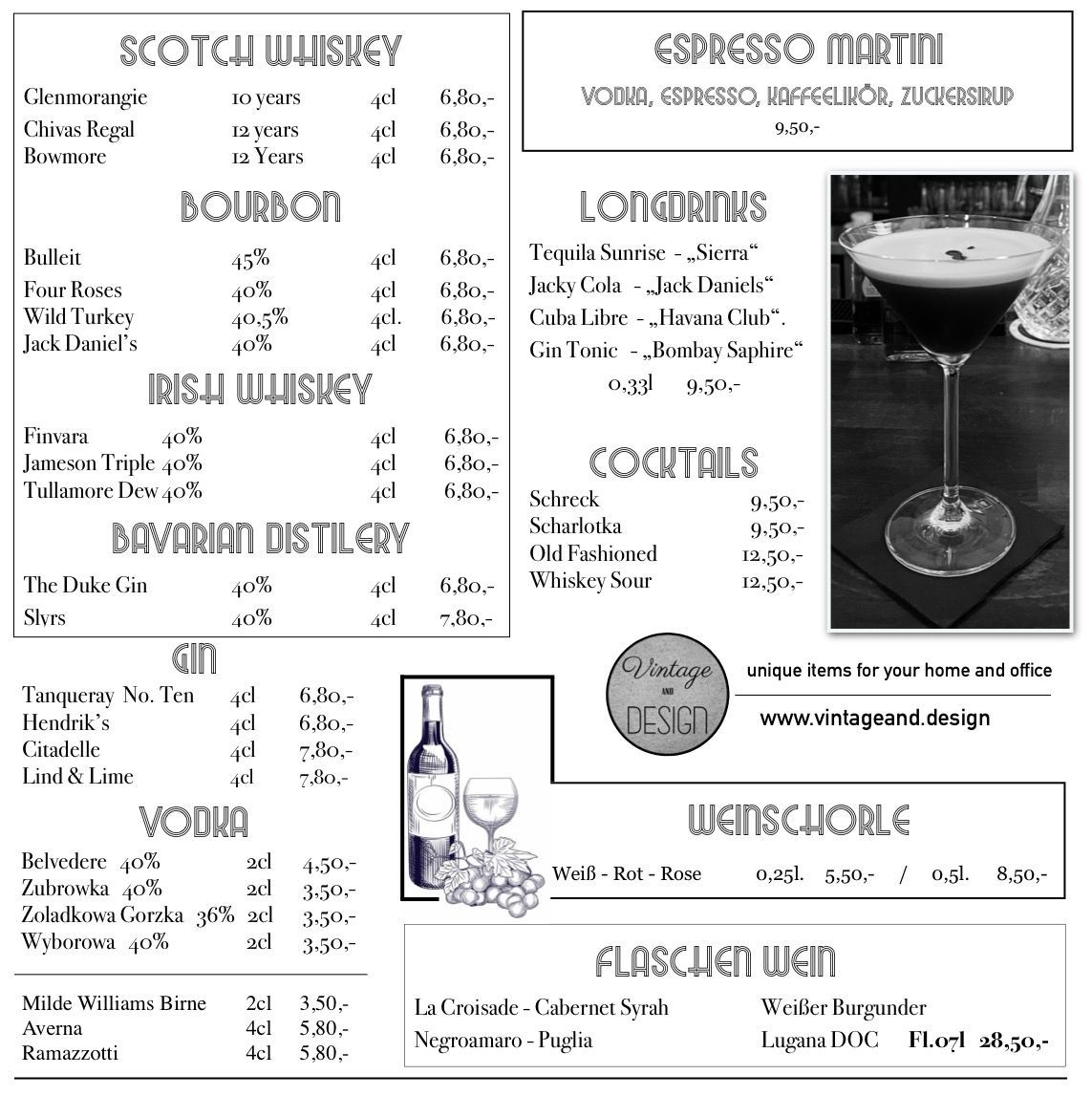 SCOTCH WHISKEY

Glenmorangie 10 years 4cl 6,80,-
Chivas Regal 12 years 4cl 6,80,-
Bowmore 12 Years 4cl 6,80,-

BOURBON

Bulleit 45% 4cl 6,80,-
Four Roses 40% 4cl 6,80,-
Wild Turkey 40,5% 4cl. 6,80,-
Jack Daniel's 40% 4cl 6,80,-

IRISH WHISKEY

Finvara 40% 4cl 6,80,-
Jameson Triple 40% 4cl 6,80,-
Tullamore Dew 40% 4cl 6,80,-

BAVARIAN DISTILERY

The Duke Gin 40% 4cl 6,80,-
Slyrs 40% 4cl 7,80,-

GIN

Tanqueray No. Ten 4cl 6,80,-
Hendrik's 4cl 6,80,-
Citadelle 4cl 7,80,-
Lind & Lime 4cl 7,80,-

VODKA

Belvedere 40% 2cl 4,50,-
Zubrowka 40% 2cl 3,50,-
Zoladkowa Gorzka 36% 2cl 3,50,-
Wyborowa 40% 2cl 3,50,-

Milde Williams Birne 2cl 3,50,-
Averna 4cl 5,80,-
Ramazzotti 4cl 5,80,-

ESPRESSO MARTINI

VODKA, ESPRESSO, KAFFEELIKÖR, ZUCKERSIRUP
9,50,-

LONGDRINKS

Tequila Sunrise - „Sierra“
Jacky Cola - „Jack Daniels“
Cuba Libre - „Havana Club“.
Gin Tonic - „Bombay Saphire“
0,33l 9,50,-

COCKTAILS

Schreck 9,50,-
Scharlotka 9,50,-
Old Fashioned 12,50,-
Whiskey Sour 12,50,-

Vintage AND DESIGN

unique items for your home and office

www.vintageand.design

WEINSCHORLE

Weiß - Rot - Rose 0,25l. 5,50,- / 0,5l. 8,50,-

FLASCHEN WEIN

La Croisade - Cabernet Syrah
Negroamaro - Puglia

Weißer Burgunder
Lugana DOC Fl.07l 28,50,-